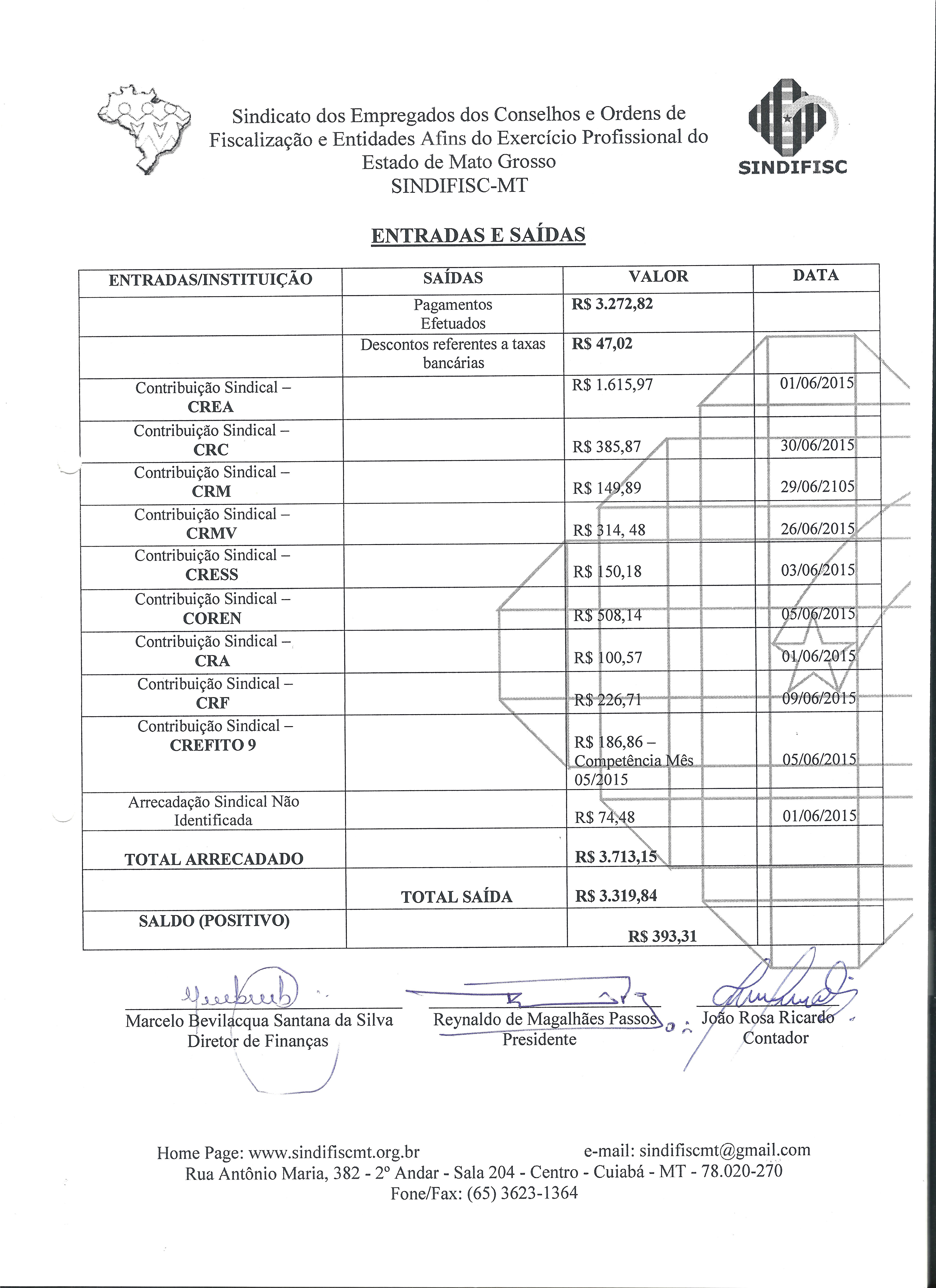 Sindicato dos Empregados dos Conselhos e Ordens de Fiscalização e Entidades Afins do Exercício Profissional do Estado de Mato Grosso
SINDIFISC-MT

SINDIFISC

ENTRADAS E SAÍDAS

| ENTRADAS/INSTITUIÇÃO | SAÍDAS | VALOR | DATA |
|---|---|---|---|
| | Pagamentos Efetuados | R$ 3.272,82 | |
| | Descontos referentes a taxas bancárias | R$ 47,02 | |
| Contribuição Sindical – CREA | | R$ 1.615,97 | 01/06/2015 |
| Contribuição Sindical – CRC | | R$ 385,87 | 30/06/2015 |
| Contribuição Sindical – CRM | | R$ 149,89 | 29/06/2105 |
| Contribuição Sindical – CRMV | | R$ 314, 48 | 26/06/2015 |
| Contribuição Sindical – CRESS | | R$ 150,18 | 03/06/2015 |
| Contribuição Sindical – COREN | | R$ 508,14 | 05/06/2015 |
| Contribuição Sindical – CRA | | R$ 100,57 | 01/06/2015 |
| Contribuição Sindical – CRF | | R$ 226,71 | 09/06/2015 |
| Contribuição Sindical – CREFITO 9 | | R$ 186,86 – Competência Mês 05/2015 | 05/06/2015 |
| Arrecadação Sindical Não Identificada | | R$ 74,48 | 01/06/2015 |
| TOTAL ARRECADADO | | R$ 3.713,15 | |
| | TOTAL SAÍDA | R$ 3.319,84 | |
| SALDO (POSITIVO) | | R$ 393,31 | |

Marcelo Bevilacqua Santana da Silva
Diretor de Finanças

Reynaldo de Magalhães Passos
Presidente

João Rosa Ricardo
Contador

Home Page: www.sindifiscmt.org.br e-mail: sindifiscmt@gmail.com
Rua Antônio Maria, 382 - 2º Andar - Sala 204 - Centro - Cuiabá - MT - 78.020-270
Fone/Fax: (65) 3623-1364